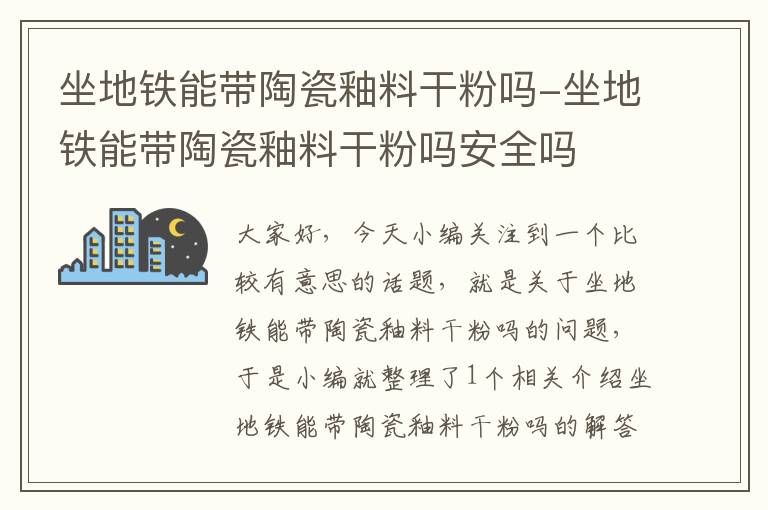 坐地铁能带陶瓷釉料干粉吗-坐地铁能带陶瓷釉料干粉吗安全吗

大家好，今天小编关注到一个比较有意思的话题，就是关于坐地铁能带陶瓷釉料干粉吗的问题，于是小编就整理了1个相关介绍坐地铁能带陶瓷釉料干粉吗的解答